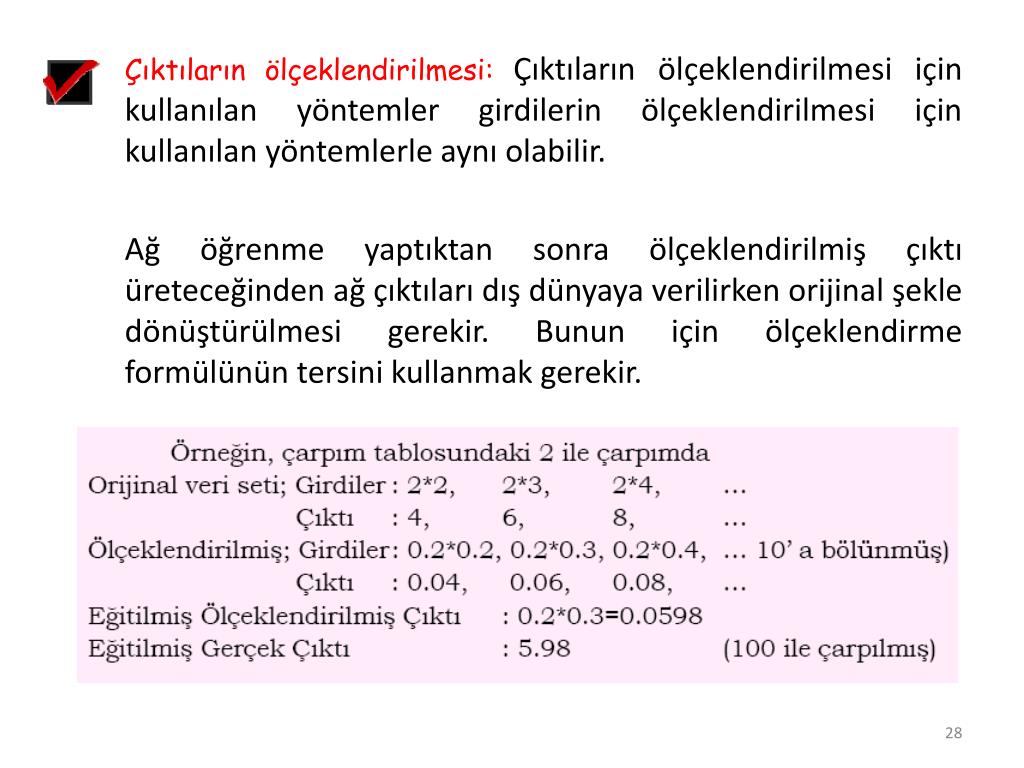 Çıktıların ölçeklendirilmesi: Çıktıların ölçeklendirilmesi için kullanılan yöntemler girdilerin ölçeklendirilmesi için kullanılan yöntemlerle aynı olabilir.

Ağ öğrenme yaptıktan sonra ölçeklendirilmiş çıktı üreteceğinden ağ çıktıları dış dünyaya verilirken orijinal şekle dönüştürülmesi gerekir. Bunun için ölçeklendirme formülünün tersini kullanmak gerekir.

Örneğin, çarpım tablosundaki 2 ile çarpımda
Orijinal veri seti; Girdiler : 2*2, 2*3, 2*4, ...
Çıktı : 4, 6, 8, ...
Ölçeklendirilmiş; Girdiler : 0.2*0.2, 0.2*0.3, 0.2*0.4, ... 10' a bölünmüş)
Çıktı : 0.04, 0.06, 0.08, ...
Eğitilmiş Ölçeklendirilmiş Çıktı : 0.2*0.3=0.0598
Eğitilmiş Gerçek Çıktı : 5.98 (100 ile çarpılmış)

28